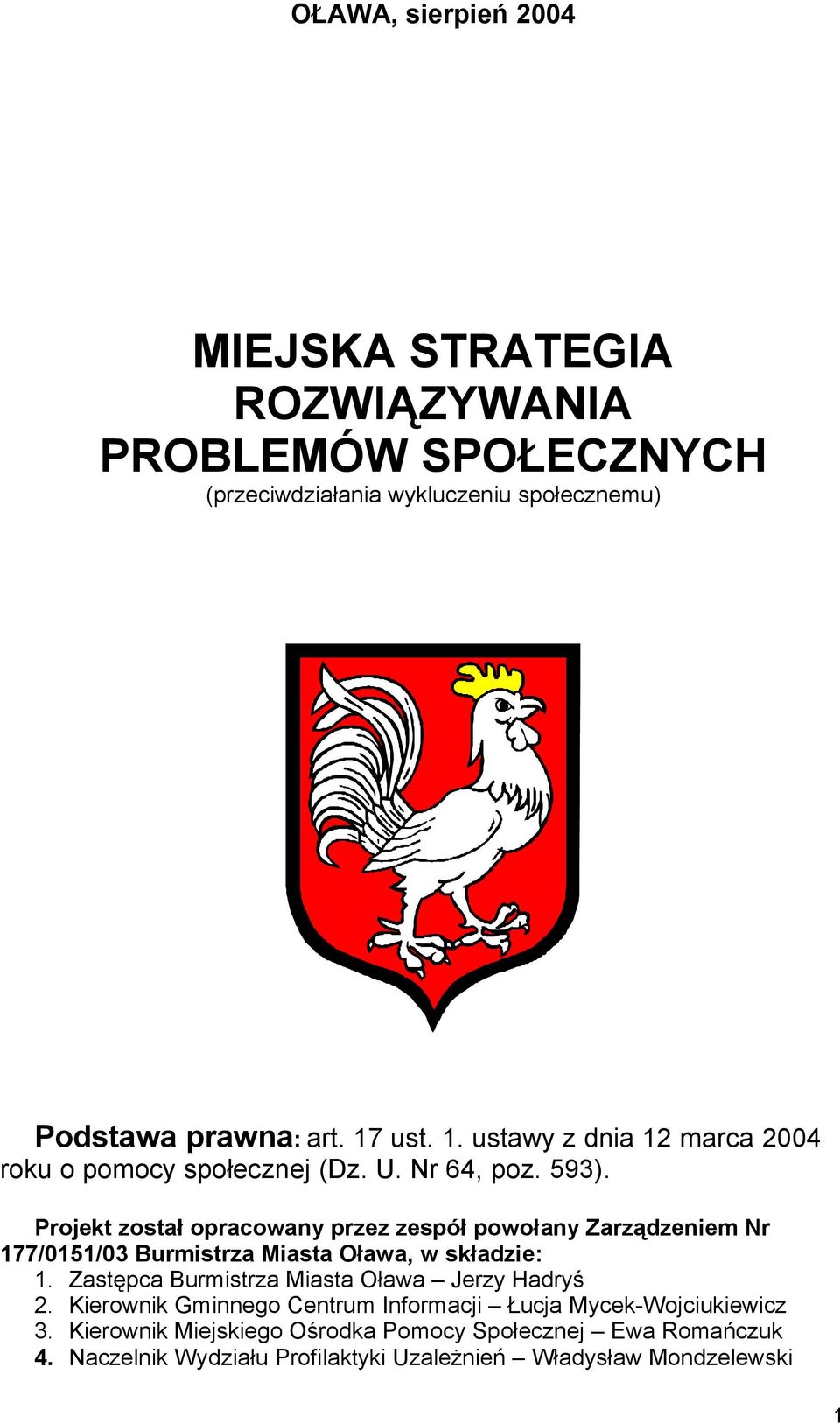 OŁAWA, sierpień 2004

MIEJSKA STRATEGIA ROZWIĄZYWANIA PROBLEMÓW SPOŁECZNYCH
(przeciwdziałania wykluczeniu społecznemu)

Podstawa prawna: art. 17 ust. 1. ustawy z dnia 12 marca 2004 roku o pomocy społecznej (Dz. U. Nr 64, poz. 593).

Projekt został opracowany przez zespół powołany Zarządzeniem Nr 177/0151/03 Burmistrza Miasta Oława, w składzie:
1. Zastępca Burmistrza Miasta Oława – Jerzy Hadryś
2. Kierownik Gminnego Centrum Informacji – Łucja Mycek-Wojciukiewicz
3. Kierownik Miejskiego Ośrodka Pomocy Społecznej – Ewa Romańczuk
4. Naczelnik Wydziału Profilaktyki Uzależnień – Władysław Mondzelewski

1